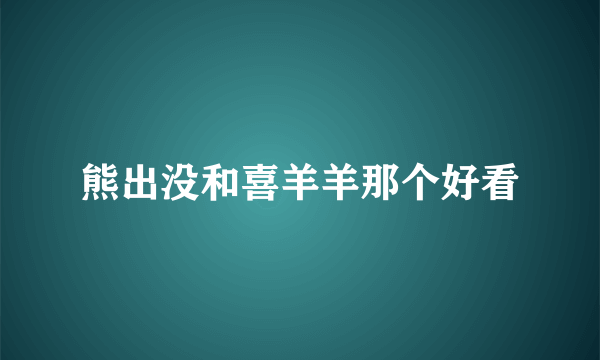 熊出没和喜羊羊那个好看